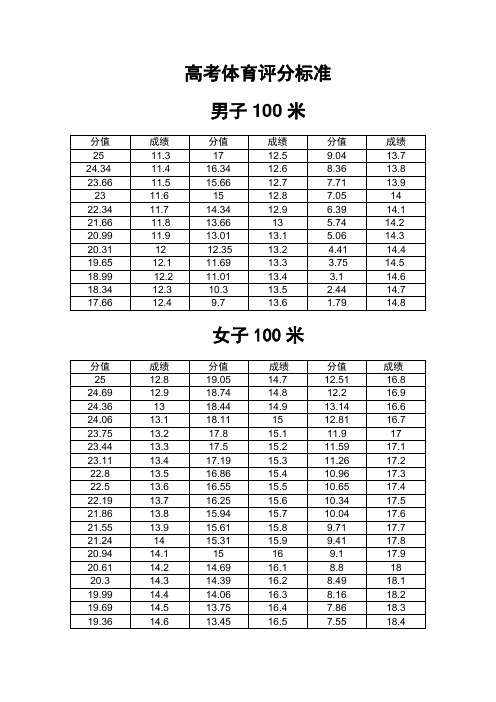 高考体育评分标准

男子 100 米

| 分值 | 成绩 | 分值 | 成绩 | 分值 | 成绩 |
|---|---|---|---|---|---|
| 25 | 11.3 | 17 | 12.5 | 9.04 | 13.7 |
| 24.34 | 11.4 | 16.34 | 12.6 | 8.36 | 13.8 |
| 23.66 | 11.5 | 15.66 | 12.7 | 7.71 | 13.9 |
| 23 | 11.6 | 15 | 12.8 | 7.05 | 14 |
| 22.34 | 11.7 | 14.34 | 12.9 | 6.39 | 14.1 |
| 21.66 | 11.8 | 13.66 | 13 | 5.74 | 14.2 |
| 20.99 | 11.9 | 13.01 | 13.1 | 5.06 | 14.3 |
| 20.31 | 12 | 12.35 | 13.2 | 4.41 | 14.4 |
| 19.65 | 12.1 | 11.69 | 13.3 | 3.75 | 14.5 |
| 18.99 | 12.2 | 11.01 | 13.4 | 3.1 | 14.6 |
| 18.34 | 12.3 | 10.3 | 13.5 | 2.44 | 14.7 |
| 17.66 | 12.4 | 9.7 | 13.6 | 1.79 | 14.8 |

女子 100 米

| 分值 | 成绩 | 分值 | 成绩 | 分值 | 成绩 |
|---|---|---|---|---|---|
| 25 | 12.8 | 19.05 | 14.7 | 12.51 | 16.8 |
| 24.69 | 12.9 | 18.74 | 14.8 | 12.2 | 16.9 |
| 24.36 | 13 | 18.44 | 14.9 | 13.14 | 16.6 |
| 24.06 | 13.1 | 18.11 | 15 | 12.81 | 16.7 |
| 23.75 | 13.2 | 17.8 | 15.1 | 11.9 | 17 |
| 23.44 | 13.3 | 17.5 | 15.2 | 11.59 | 17.1 |
| 23.11 | 13.4 | 17.19 | 15.3 | 11.26 | 17.2 |
| 22.8 | 13.5 | 16.86 | 15.4 | 10.96 | 17.3 |
| 22.5 | 13.6 | 16.55 | 15.5 | 10.65 | 17.4 |
| 22.19 | 13.7 | 16.25 | 15.6 | 10.34 | 17.5 |
| 21.86 | 13.8 | 15.94 | 15.7 | 10.04 | 17.6 |
| 21.55 | 13.9 | 15.61 | 15.8 | 9.71 | 17.7 |
| 21.24 | 14 | 15.31 | 15.9 | 9.41 | 17.8 |
| 20.94 | 14.1 | 15 | 16 | 9.1 | 17.9 |
| 20.61 | 14.2 | 14.69 | 16.1 | 8.8 | 18 |
| 20.3 | 14.3 | 14.39 | 16.2 | 8.49 | 18.1 |
| 19.99 | 14.4 | 14.06 | 16.3 | 8.16 | 18.2 |
| 19.69 | 14.5 | 13.75 | 16.4 | 7.86 | 18.3 |
| 19.36 | 14.6 | 13.45 | 16.5 | 7.55 | 18.4 |